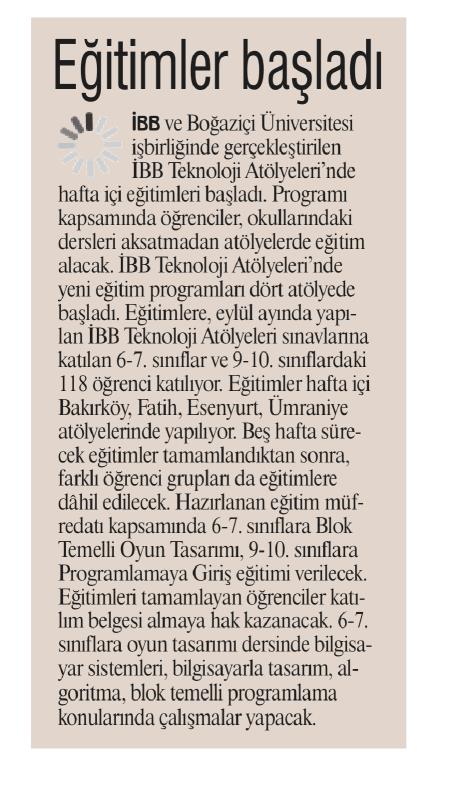 Eğitimler başladı

İBB ve Boğaziçi Üniversitesi işbirliğinde gerçekleştirilen İBB Teknoloji Atölyeleri'nde hafta içi eğitimleri başladı. Programı kapsamında öğrenciler, okullarındaki dersleri aksatmadan atölyelerde eğitim alacak. İBB Teknoloji Atölyeleri'nde yeni eğitim programları dört atölyede başladı. Eğitimlere, eylül ayında yapılan İBB Teknoloji Atölyeleri sınavlarına katılan 6-7. sınıflar ve 9-10. sınıflardaki 118 öğrenci katılıyor. Eğitimler hafta içi Bakırköy, Fatih, Esenyurt, Ümraniye atölyelerinde yapılıyor. Beş hafta sürecek eğitimler tamamlandıktan sonra, farklı öğrenci grupları da eğitimlere dâhil edilecek. Hazırlanan eğitim müfredatı kapsamında 6-7. sınıflara Blok Temelli Oyun Tasarımı, 9-10. sınıflara Programlamaya Giriş eğitimi verilecek. Eğitimleri tamamlayan öğrenciler katılım belgesi almaya hak kazanacak. 6-7. sınıflara oyun tasarımı dersinde bilgisayar sistemleri, bilgisayarla tasarım, algoritma, blok temelli programlama konularında çalışmalar yapacak.